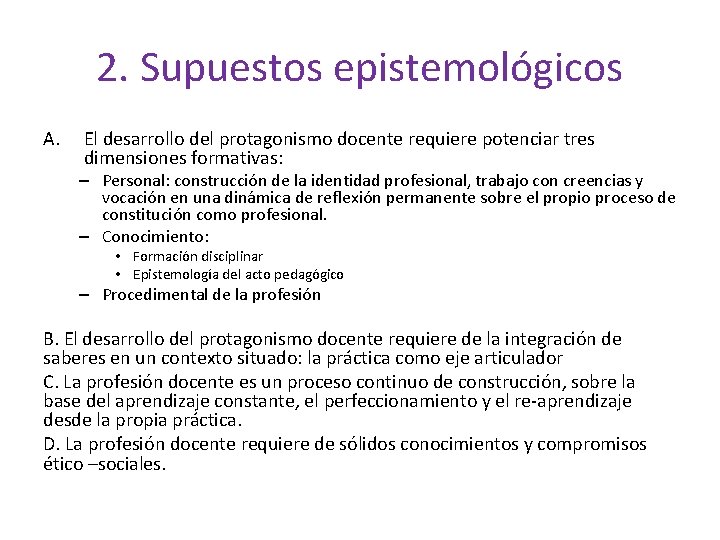 2. Supuestos epistemológicos

A. El desarrollo del protagonismo docente requiere potenciar tres dimensiones formativas:

– Personal: construcción de la identidad profesional, trabajo con creencias y vocación en una dinámica de reflexión permanente sobre el propio proceso de constitución como profesional.

– Conocimiento:

• Formación disciplinar

• Epistemología del acto pedagógico

– Procedimental de la profesión

B. El desarrollo del protagonismo docente requiere de la integración de saberes en un contexto situado: la práctica como eje articulador

C. La profesión docente es un proceso continuo de construcción, sobre la base del aprendizaje constante, el perfeccionamiento y el re-aprendizaje desde la propia práctica.

D. La profesión docente requiere de sólidos conocimientos y compromisos ético –sociales.